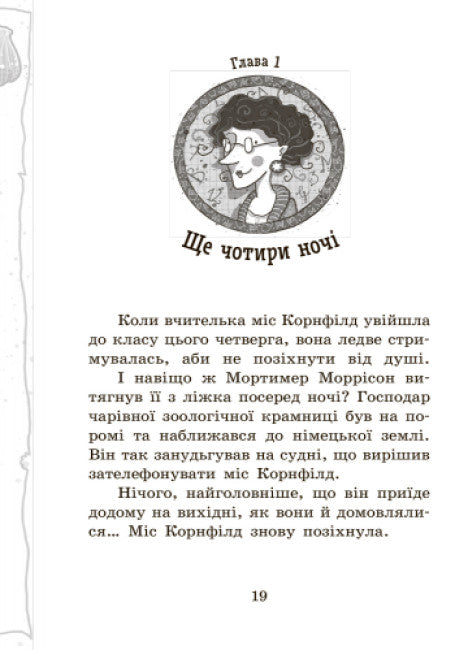 Глава 1

Ще чотири ночі

Коли вчителька міс Корнфілд увійшла до класу цього четверга, вона ледве стримувалась, аби не позіхнути від душі. І навіщо ж Мортимер Моррісон витягнув її з ліжка посеред ночі? Господар чарівної зоологічної крамниці був на поромі та наближався до німецької землі. Він так занудьгував на судні, що вирішив зателефонувати міс Корнфілд.

Нічого, найголовніше, що він приїде додому на вихідні, як вони й домовлялися... Міс Корнфілд знову позіхнула.

19